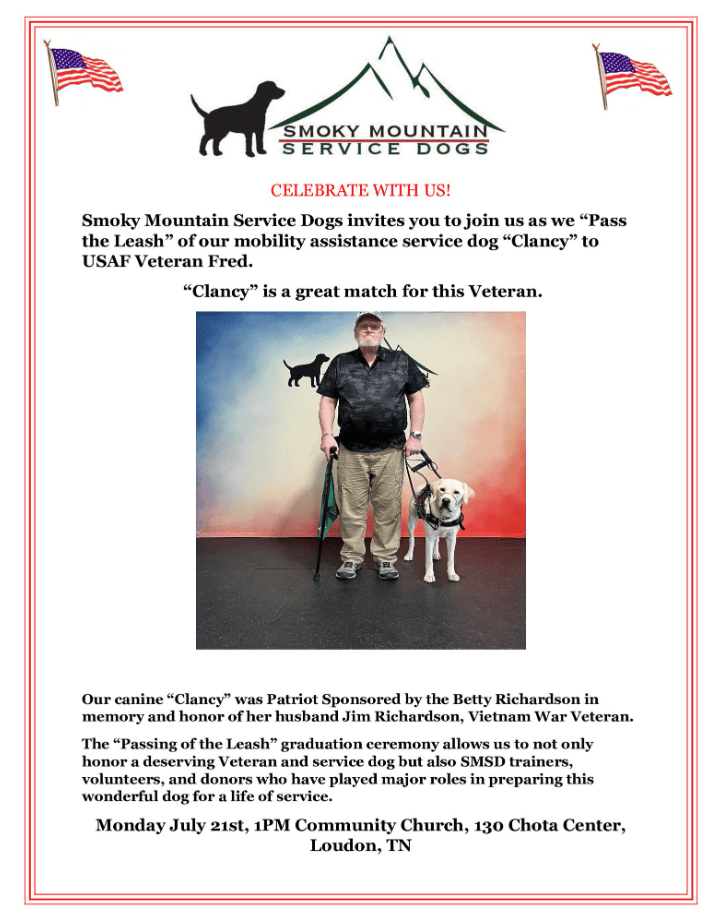 SMOKY MOUNTAIN SERVICE DOGS

CELEBRATE WITH US!

Smoky Mountain Service Dogs invites you to join us as we “Pass the Leash” of our mobility assistance service dog “Clancy” to USAF Veteran Fred.

“Clancy” is a great match for this Veteran.

Our canine “Clancy” was Patriot Sponsored by the Betty Richardson in memory and honor of her husband Jim Richardson, Vietnam War Veteran.

The “Passing of the Leash” graduation ceremony allows us to not only honor a deserving Veteran and service dog but also SMSD trainers, volunteers, and donors who have played major roles in preparing this wonderful dog for a life of service.

Monday July 21st, 1PM Community Church, 130 Chota Center, Loudon, TN